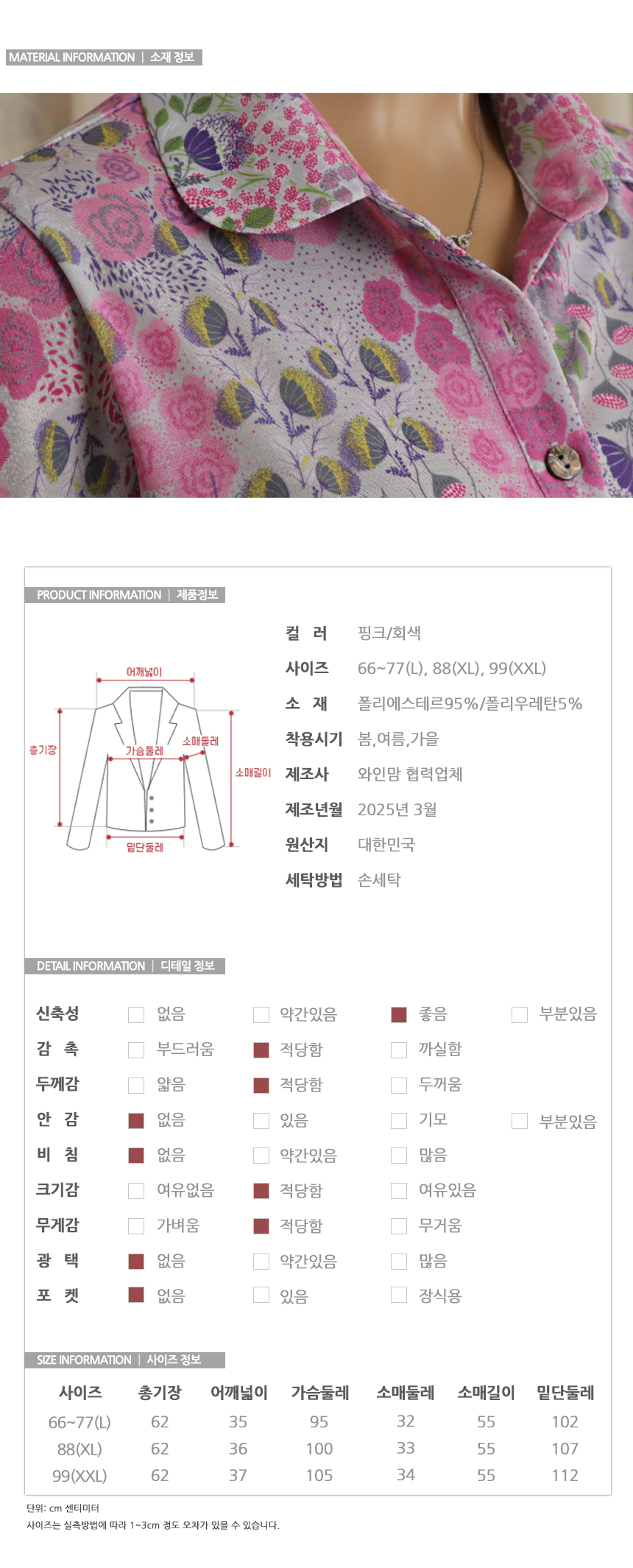 MATERIAL INFORMATION | 소재 정보

PRODUCT INFORMATION | 제품정보

어깨넓이
총기장
가슴둘레
소매둘레
소매길이
밑단둘레

컬 러 핑크/회색
사이즈 66~77(L), 88(XL), 99(XXL)
소 재 폴리에스테르95%/폴리우레탄5%
착용시기 봄,여름,가을
제조사 와인맘 협력업체
제조년월 2025년 3월
원산지 대한민국
세탁방법 손세탁

DETAIL INFORMATION | 디테일 정보

신축성 ☐ 없음 ☐ 약간있음 ☑ 좋음 ☐ 부분있음
감 촉 ☐ 부드러움 ☑ 적당함 ☐ 까실함
두께감 ☐ 얇음 ☑ 적당함 ☐ 두꺼움
안 감 ☑ 없음 ☐ 있음 ☐ 기모 ☐ 부분있음
비 침 ☑ 없음 ☐ 약간있음 ☐ 많음
크기감 ☐ 여유없음 ☑ 적당함 ☐ 여유있음
무게감 ☐ 가벼움 ☑ 적당함 ☐ 무거움
광 택 ☑ 없음 ☐ 약간있음 ☐ 많음
포 켓 ☑ 없음 ☐ 있음 ☐ 장식용

SIZE INFORMATION | 사이즈 정보

| 사이즈 | 총기장 | 어깨넓이 | 가슴둘레 | 소매둘레 | 소매길이 | 밑단둘레 |
|---|---|---|---|---|---|---|
| 66~77(L) | 62 | 35 | 95 | 32 | 55 | 102 |
| 88(XL) | 62 | 36 | 100 | 33 | 55 | 107 |
| 99(XXL) | 62 | 37 | 105 | 34 | 55 | 112 |

단위: cm 센티미터
사이즈는 실측방법에 따라 1~3cm 정도 오차가 있을 수 있습니다.